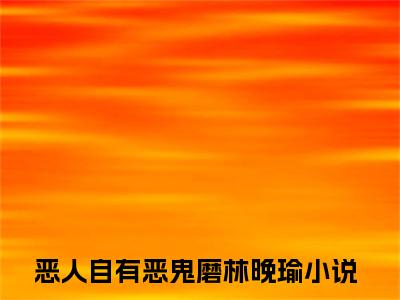 恶人自有恶鬼磨林晚瑜小说